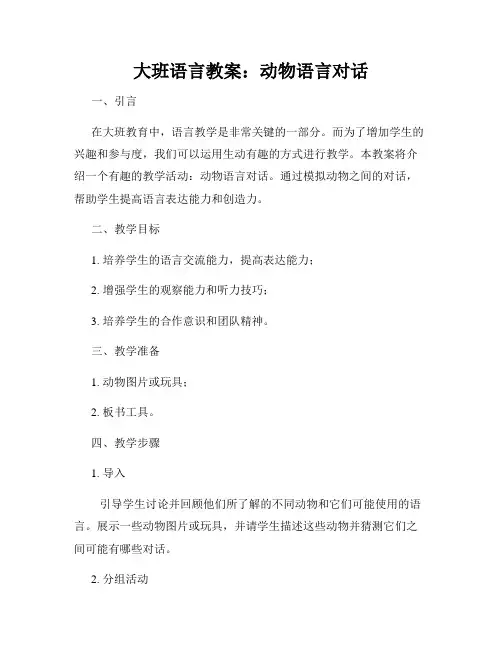 大班语言教案：动物语言对话

一、引言

在大班教育中，语言教学是非常关键的一部分。而为了增加学生的兴趣和参与度，我们可以运用生动有趣的方式进行教学。本教案将介绍一个有趣的教学活动：动物语言对话。通过模拟动物之间的对话，帮助学生提高语言表达能力和创造力。

二、教学目标

1. 培养学生的语言交流能力，提高表达能力；

2. 增强学生的观察能力和听力技巧；

3. 培养学生的合作意识和团队精神。

三、教学准备

1. 动物图片或玩具；

2. 板书工具。

四、教学步骤

1. 导入

引导学生讨论并回顾他们所了解的不同动物和它们可能使用的语言。展示一些动物图片或玩具，并请学生描述这些动物并猜测它们之间可能有哪些对话。

2. 分组活动